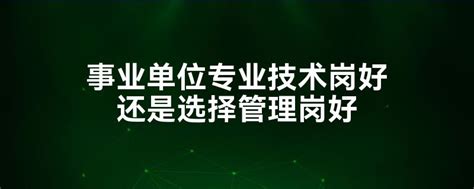 事业单位专业技术岗好
还是选择管理岗好